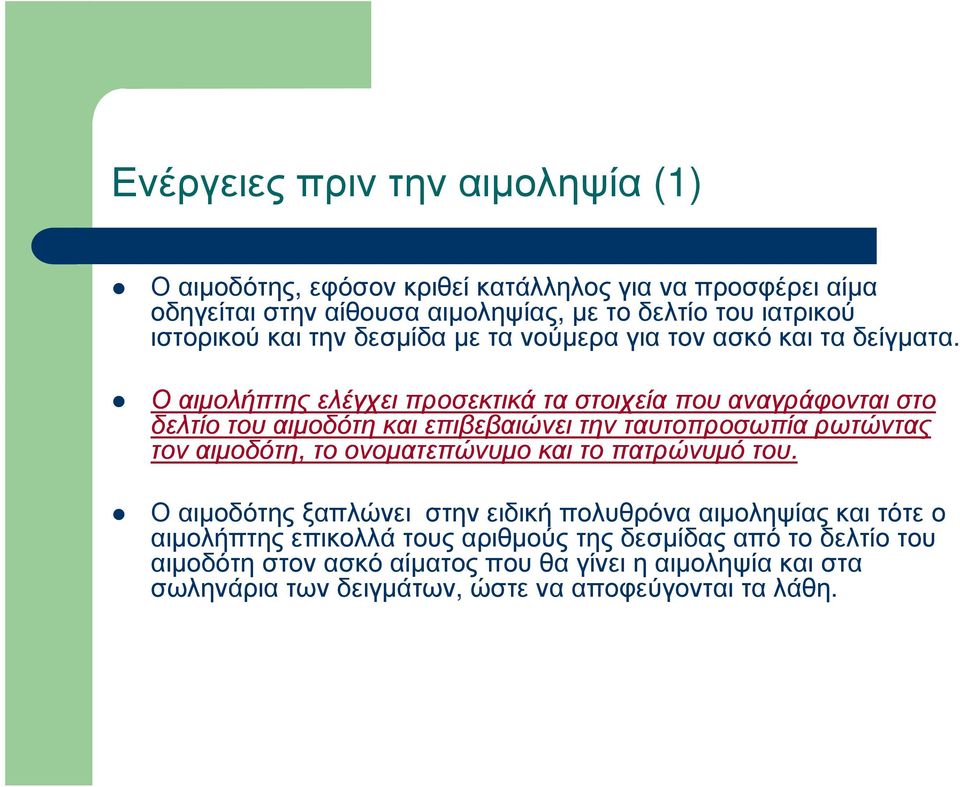 Ενέργειες πριν την αιμοληψία (1)

Ο αιμοδότης, εφόσον κριθεί κατάλληλος για να προσφέρει αίμα οδηγείται στην αίθουσα αιμοληψίας, με το δελτίο του ιατρικού ιστορικού και την δεσμίδα με τα νούμερα για τον ασκό και τα δείγματα.

Ο αιμολήπτης ελέγχει προσεκτικά τα στοιχεία που αναγράφονται στο δελτίο του αιμοδότη και επιβεβαιώνει την ταυτοπροσωπία ρωτώντας τον αιμοδότη, το ονοματεπώνυμο και το πατρώνυμό του.

Ο αιμοδότης ξαπλώνει στην ειδική πολυθρόνα αιμοληψίας και τότε ο αιμολήπτης επικολλά τους αριθμούς της δεσμίδας από το δελτίο του αιμοδότη στον ασκό αίματος που θα γίνει η αιμοληψία και στα σωληνάρια των δειγμάτων, ώστε να αποφεύγονται τα λάθη.